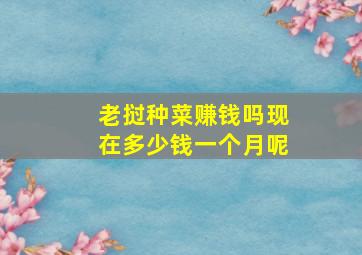 老挝种菜赚钱吗现在多少钱一个月呢